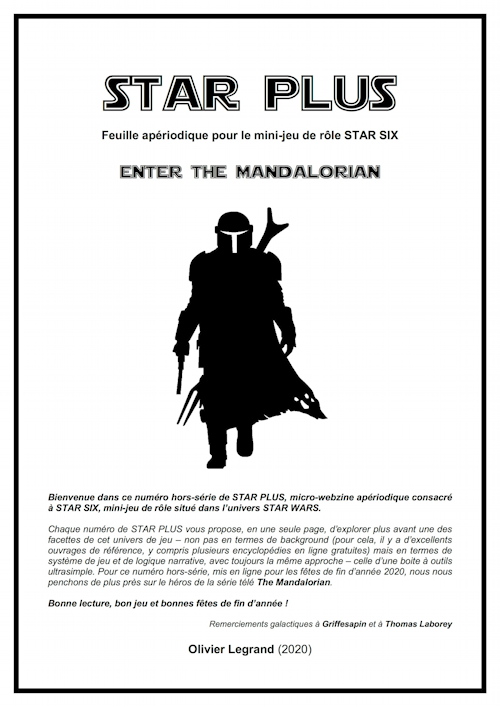 STAR PLUS

Feuille apériodique pour le mini-jeu de rôle STAR SIX

ENTER THE MANDALORIAN

Bienvenue dans ce numéro hors-série de STAR PLUS, micro-webzine apériodique consacré à STAR SIX, mini-jeu de rôle situé dans l'univers STAR WARS.

Chaque numéro de STAR PLUS vous propose, en une seule page, d'explorer plus avant une des facettes de cet univers de jeu – non pas en termes de background (pour cela, il y a d'excellents ouvrages de référence, y compris plusieurs encyclopédies en ligne gratuites) mais en termes de système de jeu et de logique narrative, avec toujours la même approche – celle d'une boite à outils ultrasimple. Pour ce numéro hors-série, mis en ligne pour les fêtes de fin d'année 2020, nous nous penchons de plus près sur le héros de la série télé The Mandalorian.

Bonne lecture, bon jeu et bonnes fêtes de fin d'année !

Remerciements galactiques à Griffesapin et à Thomas Laborey

Olivier Legrand (2020)